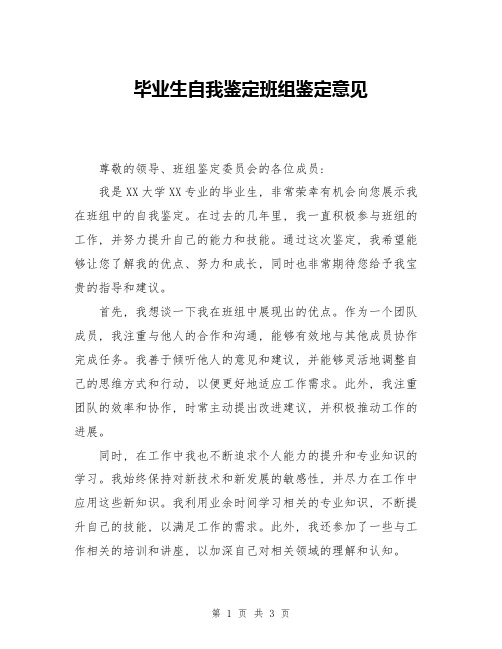 毕业生自我鉴定班组鉴定意见

尊敬的领导、班组鉴定委员会的各位成员：

我是XX大学XX专业的毕业生，非常荣幸有机会向您展示我在班组中的自我鉴定。在过去的几年里，我一直积极参与班组的工作，并努力提升自己的能力和技能。通过这次鉴定，我希望能够让您了解我的优点、努力和成长，同时也非常期待您给予我宝贵的指导和建议。

首先，我想谈一下我在班组中展现出的优点。作为一个团队成员，我注重与他人的合作和沟通，能够有效地与其他成员协作完成任务。我善于倾听他人的意见和建议，并能够灵活地调整自己的思维方式和行动，以便更好地适应工作需求。此外，我注重团队的效率和协作，时常主动提出改进建议，并积极推动工作的进展。

同时，在工作中我也不断追求个人能力的提升和专业知识的学习。我始终保持对新技术和新发展的敏感性，并尽力在工作中应用这些新知识。我利用业余时间学习相关的专业知识，不断提升自己的技能，以满足工作的需求。此外，我还参加了一些与工作相关的培训和讲座，以加深自己对相关领域的理解和认知。

第 1 页 共 3 页